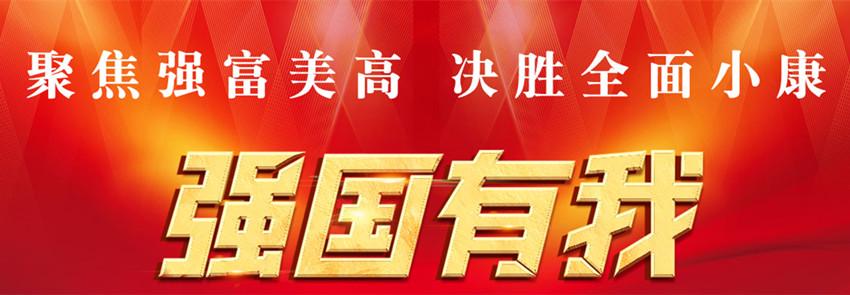 聚焦强富美高 决胜全面小康

强国有我